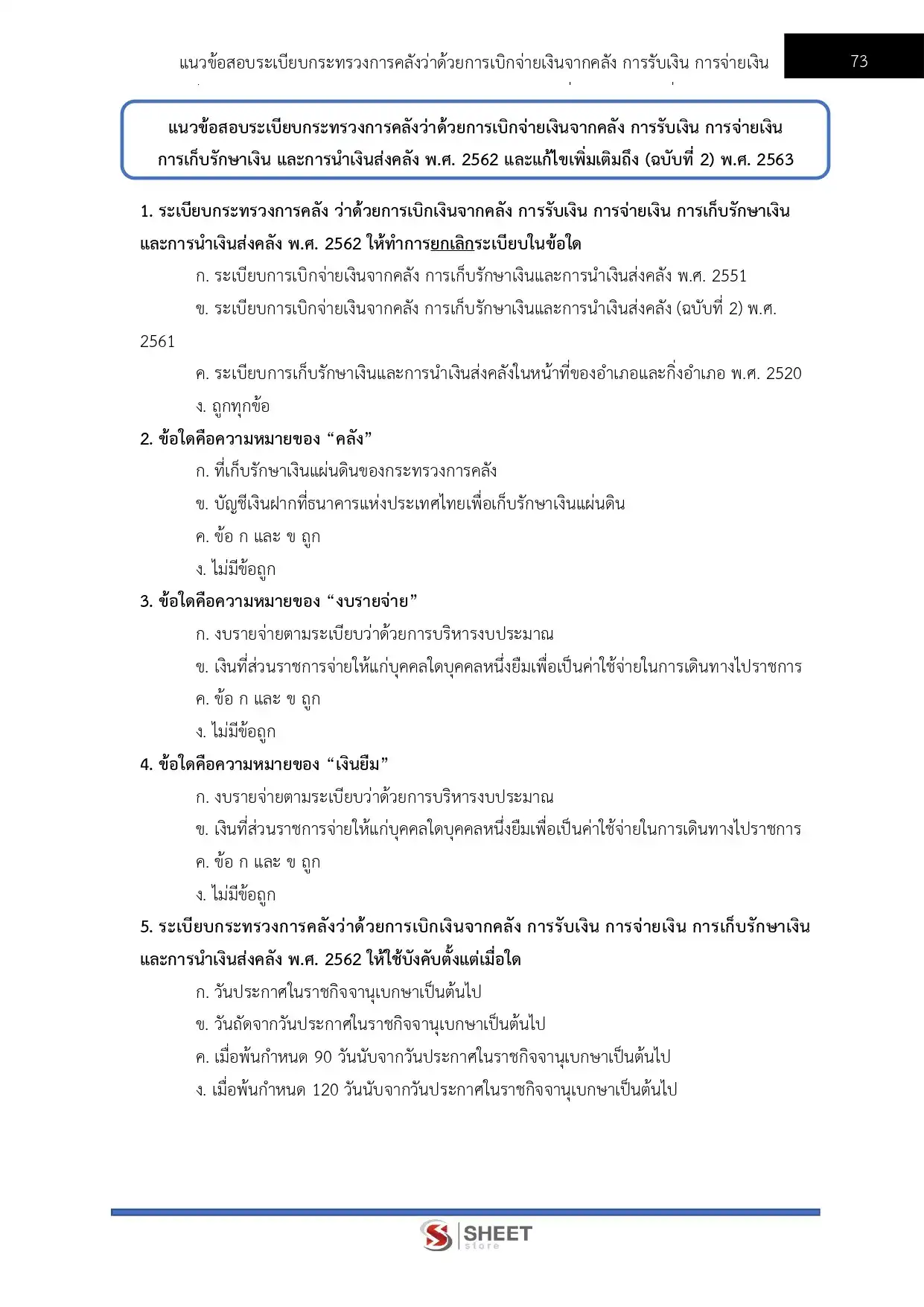 แนวข้อสอบระเบียบกระทรวงการคลังว่าด้วยการเบิกจ่ายเงินจากคลัง การรับเงิน การจ่ายเงิน

73

แนวข้อสอบระเบียบกระทรวงการคลังว่าด้วยการเบิกจ่ายเงินจากคลัง การรับเงิน การจ่ายเงิน การเก็บรักษาเงิน และการนำเงินส่งคลัง พ.ศ. 2562 และแก้ไขเพิ่มเติมถึง (ฉบับที่ 2) พ.ศ. 2563

1. ระเบียบกระทรวงการคลัง ว่าด้วยการเบิกเงินจากคลัง การรับเงิน การจ่ายเงิน การเก็บรักษาเงิน และการนำเงินส่งคลัง พ.ศ. 2562 ให้ทำการยกเลิกระเบียบในข้อใด

ก. ระเบียบการเบิกจ่ายเงินจากคลัง การเก็บรักษาเงินและการนำเงินส่งคลัง พ.ศ. 2551

ข. ระเบียบการเบิกจ่ายเงินจากคลัง การเก็บรักษาเงินและการนำเงินส่งคลัง (ฉบับที่ 2) พ.ศ. 2561

ค. ระเบียบการเก็บรักษาเงินและการนำเงินส่งคลังในหน้าที่ของอำเภอและกิ่งอำเภอ พ.ศ. 2520

ง. ถูกทุกข้อ

2. ข้อใดคือความหมายของ “คลัง”

ก. ที่เก็บรักษาเงินแผ่นดินของกระทรวงการคลัง

ข. บัญชีเงินฝากที่ธนาคารแห่งประเทศไทยเพื่อเก็บรักษาเงินแผ่นดิน

ค. ข้อ ก และ ข ถูก

ง. ไม่มีข้อถูก

3. ข้อใดคือความหมายของ “งบรายจ่าย”

ก. งบรายจ่ายตามระเบียบว่าด้วยการบริหารงบประมาณ

ข. เงินที่ส่วนราชการจ่ายให้แก่บุคคลใดบุคคลหนึ่งยืมเพื่อเป็นค่าใช้จ่ายในการเดินทางไปราชการ

ค. ข้อ ก และ ข ถูก

ง. ไม่มีข้อถูก

4. ข้อใดคือความหมายของ “เงินยืม”

ก. งบรายจ่ายตามระเบียบว่าด้วยการบริหารงบประมาณ

ข. เงินที่ส่วนราชการจ่ายให้แก่บุคคลใดบุคคลหนึ่งยืมเพื่อเป็นค่าใช้จ่ายในการเดินทางไปราชการ

ค. ข้อ ก และ ข ถูก

ง. ไม่มีข้อถูก

5. ระเบียบกระทรวงการคลังว่าด้วยการเบิกเงินจากคลัง การรับเงิน การจ่ายเงิน การเก็บรักษาเงิน และการนำเงินส่งคลัง พ.ศ. 2562 ให้ใช้บังคับตั้งแต่เมื่อใด

ก. วันประกาศในราชกิจจานุเบกษาเป็นต้นไป

ข. วันถัดจากวันประกาศในราชกิจจานุเบกษาเป็นต้นไป

ค. เมื่อพ้นกำหนด 90 วันนับจากวันประกาศในราชกิจจานุเบกษาเป็นต้นไป

ง. เมื่อพ้นกำหนด 120 วันนับจากวันประกาศในราชกิจจานุเบกษาเป็นต้นไป

SHEET store